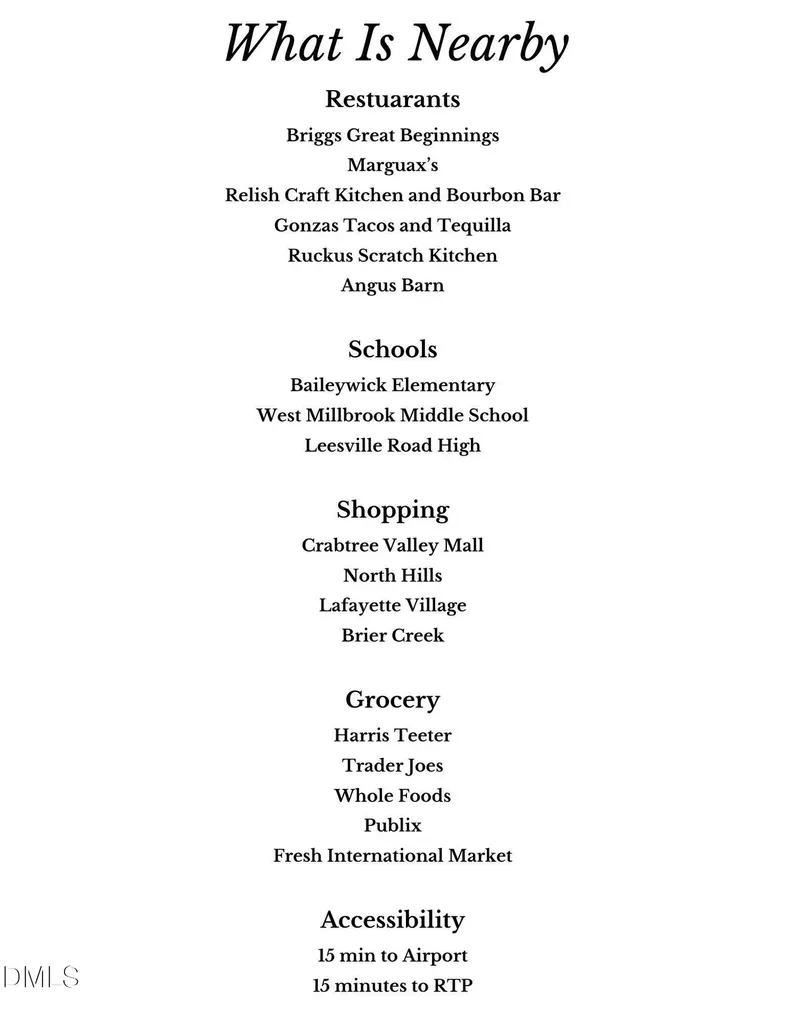 What Is Nearby

Restuarants

Briggs Great Beginnings
Marguax's
Relish Craft Kitchen and Bourbon Bar
Gonzas Tacos and Tequilla
Ruckus Scratch Kitchen
Angus Barn

Schools

Baileywick Elementary
West Millbrook Middle School
Leesville Road High

Shopping

Crabtree Valley Mall
North Hills
Lafayette Village
Brier Creek

Grocery

Harris Teeter
Trader Joes
Whole Foods
Publix
Fresh International Market

Accessibility

15 min to Airport
15 minutes to RTP

DMLS